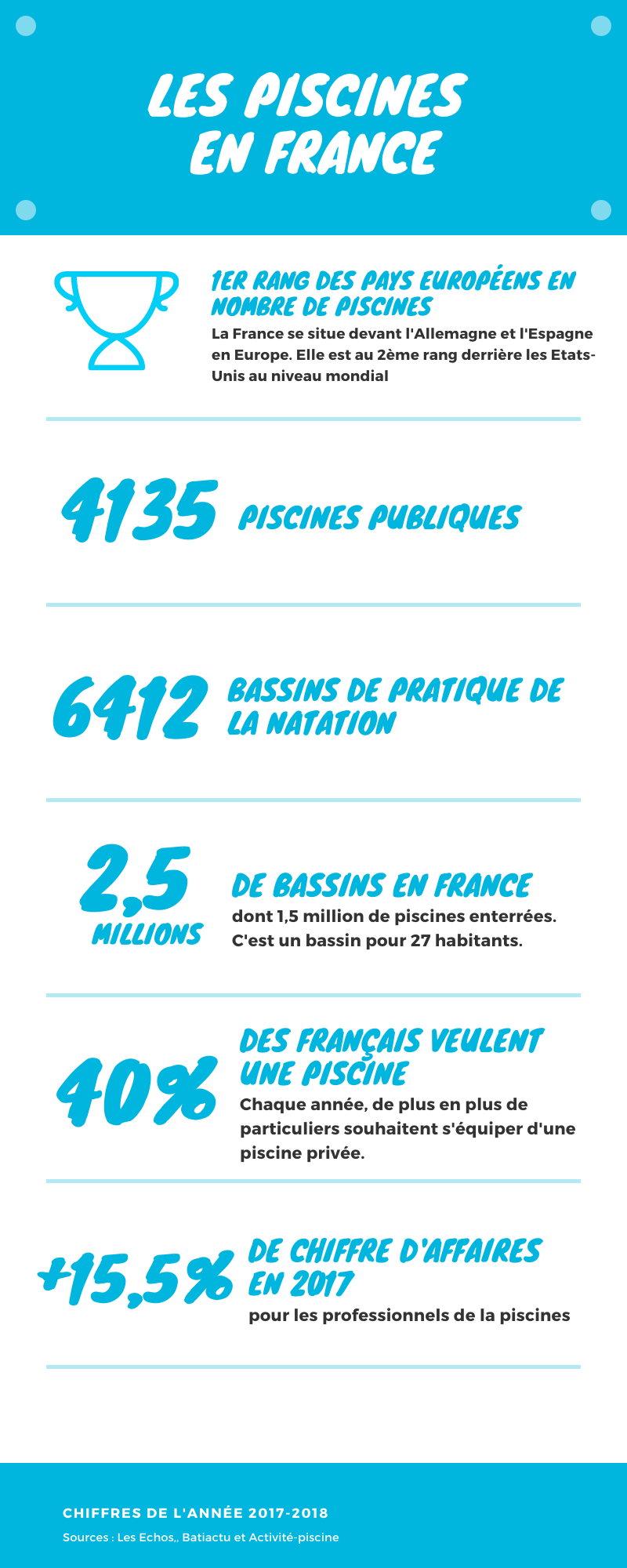 LES PISCINES EN FRANCE

1ER RANG DES PAYS EUROPÉENS EN NOMBRE DE PISCINES

La France se situe devant l'Allemagne et l'Espagne en Europe. Elle est au 2ème rang derrière les Etats-Unis au niveau mondial

4135 PISCINES PUBLIQUES

6412 BASSINS DE PRATIQUE DE LA NATATION

2,5 MILLIONS

DE BASSINS EN FRANCE

dont 1,5 million de piscines enterrées. C'est un bassin pour 27 habitants.

40%

DES FRANÇAIS VEULENT UNE PISCINE

Chaque année, de plus en plus de particuliers souhaitent s'équiper d'une piscine privée.

+15,5%

DE CHIFFRE D'AFFAIRES EN 2017

pour les professionnels de la piscines

CHIFFRES DE L'ANNÉE 2017-2018

Sources : Les Echos,, Batiactu et Activité-piscine